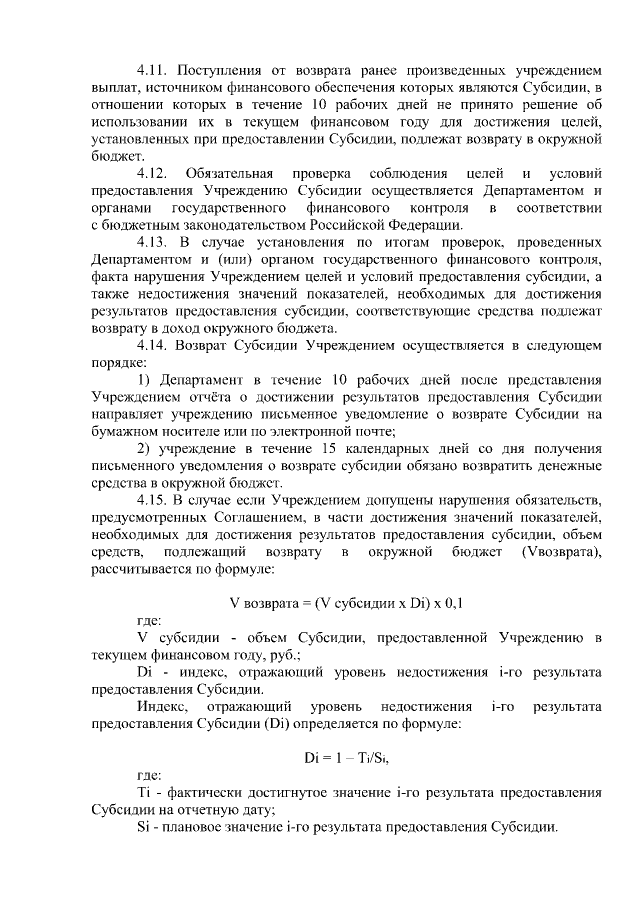 4.11. Поступления от возврата ранее произведенных учреждением выплат, источником финансового обеспечения которых являются Субсидии, в отношении которых в течение 10 рабочих дней не принято решение об использовании их в текущем финансовом году для достижения целей, установленных при предоставлении Субсидии, подлежат возврату в окружной бюджет.

4.12. Обязательная проверка соблюдения целей и условий предоставления Учреждению Субсидии осуществляется Департаментом и органами государственного финансового контроля в соответствии с бюджетным законодательством Российской Федерации.

4.13. В случае установления по итогам проверок, проведенных Департаментом и (или) органом государственного финансового контроля, факта нарушения Учреждением целей и условий предоставления субсидии, а также недостижения значений показателей, необходимых для достижения результатов предоставления субсидии, соответствующие средства подлежат возврату в доход окружного бюджета.

4.14. Возврат Субсидии Учреждением осуществляется в следующем порядке:

1) Департамент в течение 10 рабочих дней после представления Учреждением отчёта о достижении результатов предоставления Субсидии направляет учреждению письменное уведомление о возврате Субсидии на бумажном носителе или по электронной почте;

2) учреждение в течение 15 календарных дней со дня получения письменного уведомления о возврате субсидии обязано возвратить денежные средства в окружной бюджет.

4.15. В случае если Учреждением допущены нарушения обязательств, предусмотренных Соглашением, в части достижения значений показателей, необходимых для достижения результатов предоставления субсидии, объем средств, подлежащий возврату в окружной бюджет (Vвозврата), рассчитывается по формуле:

V возврата = (V субсидии x Di) x 0,1

где:

V субсидии - объем Субсидии, предоставленной Учреждению в текущем финансовом году, руб.;

Di - индекс, отражающий уровень недостижения i-го результата предоставления Субсидии.

Индекс, отражающий уровень недостижения i-го результата предоставления Субсидии (Di) определяется по формуле:

$Di = 1 - T_i/S_i$,

где:

Ti - фактически достигнутое значение i-го результата предоставления Субсидии на отчетную дату;

Si - плановое значение i-го результата предоставления Субсидии.